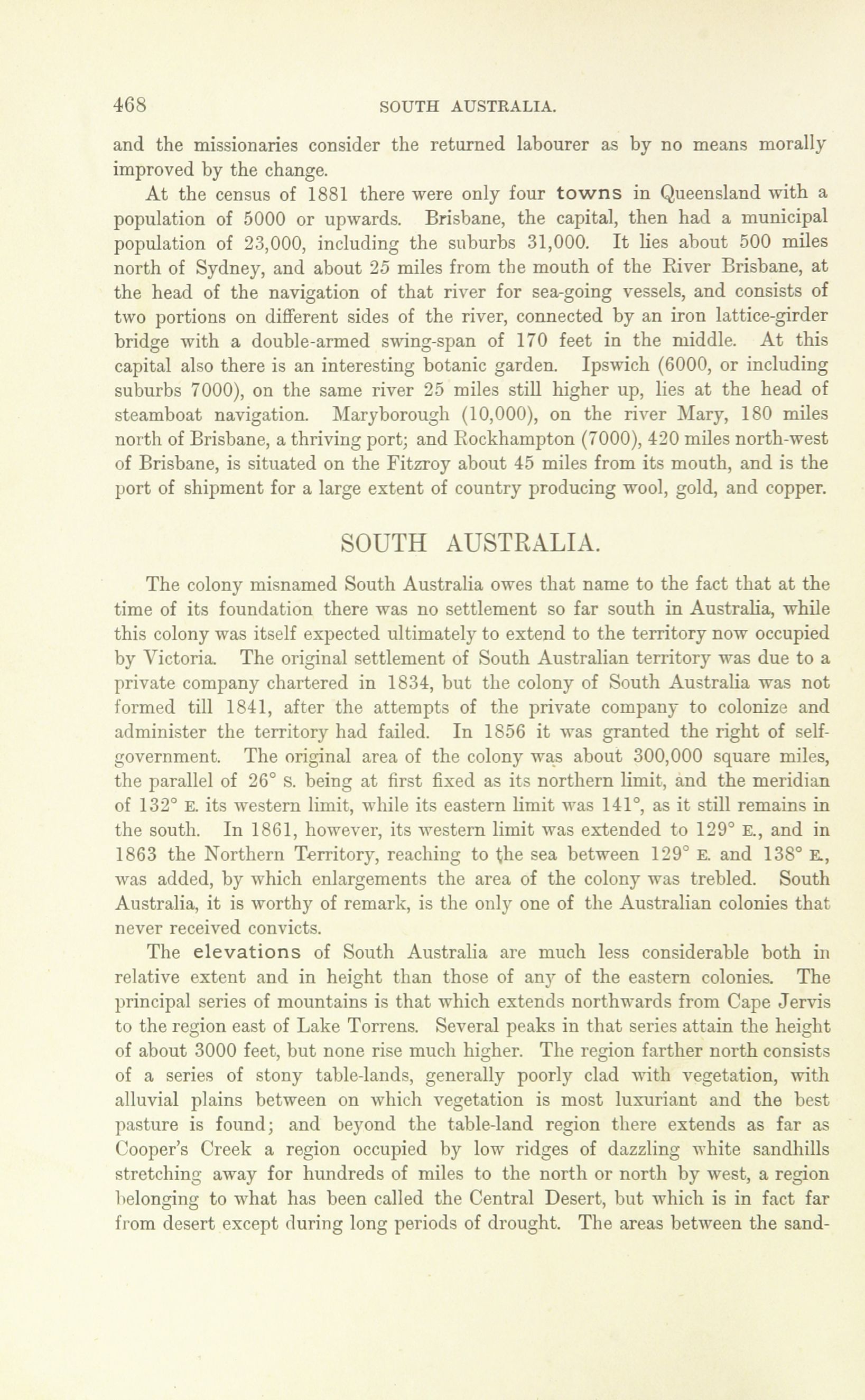 468 SOUTH AUSTRALIA.

and the missionaries consider the returned labourer as by no means morally improved by the change.

At the census of 1881 there were only four towns in Queensland with a population of 5000 or upwards. Brisbane, the capital, then had a municipal population of 23,000, including the suburbs 31,000. It lies about 500 miles north of Sydney, and about 25 miles from the mouth of the River Brisbane, at the head of the navigation of that river for sea-going vessels, and consists of two portions on different sides of the river, connected by an iron lattice-girder bridge with a double-armed swing-span of 170 feet in the middle. At this capital also there is an interesting botanic garden. Ipswich (6000, or including suburbs 7000), on the same river 25 miles still higher up, lies at the head of steamboat navigation. Maryborough (10,000), on the river Mary, 180 miles north of Brisbane, a thriving port; and Rockhampton (7000), 420 miles north-west of Brisbane, is situated on the Fitzroy about 45 miles from its mouth, and is the port of shipment for a large extent of country producing wool, gold, and copper.

SOUTH AUSTRALIA.

The colony misnamed South Australia owes that name to the fact that at the time of its foundation there was no settlement so far south in Australia, while this colony was itself expected ultimately to extend to the territory now occupied by Victoria. The original settlement of South Australian territory was due to a private company chartered in 1834, but the colony of South Australia was not formed till 1841, after the attempts of the private company to colonize and administer the territory had failed. In 1856 it was granted the right of self-government. The original area of the colony was about 300,000 square miles, the parallel of 26° S. being at first fixed as its northern limit, and the meridian of 132° E. its western limit, while its eastern limit was 141°, as it still remains in the south. In 1861, however, its western limit was extended to 129° E., and in 1863 the Northern Territory, reaching to the sea between 129° E. and 138° E., was added, by which enlargements the area of the colony was trebled. South Australia, it is worthy of remark, is the only one of the Australian colonies that never received convicts.

The elevations of South Australia are much less considerable both in relative extent and in height than those of any of the eastern colonies. The principal series of mountains is that which extends northwards from Cape Jervis to the region east of Lake Torrens. Several peaks in that series attain the height of about 3000 feet, but none rise much higher. The region farther north consists of a series of stony table-lands, generally poorly clad with vegetation, with alluvial plains between on which vegetation is most luxuriant and the best pasture is found; and beyond the table-land region there extends as far as Cooper's Creek a region occupied by low ridges of dazzling white sandhills stretching away for hundreds of miles to the north or north by west, a region belonging to what has been called the Central Desert, but which is in fact far from desert except during long periods of drought. The areas between the sand-